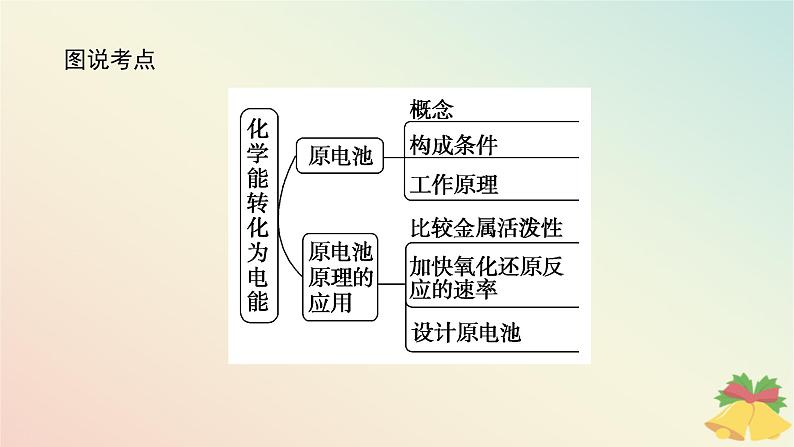 图说考点

化学能转化为电能

原电池

概念

构成条件

工作原理

原电池原理的应用

比较金属活泼性

加快氧化还原反应的速率

设计原电池